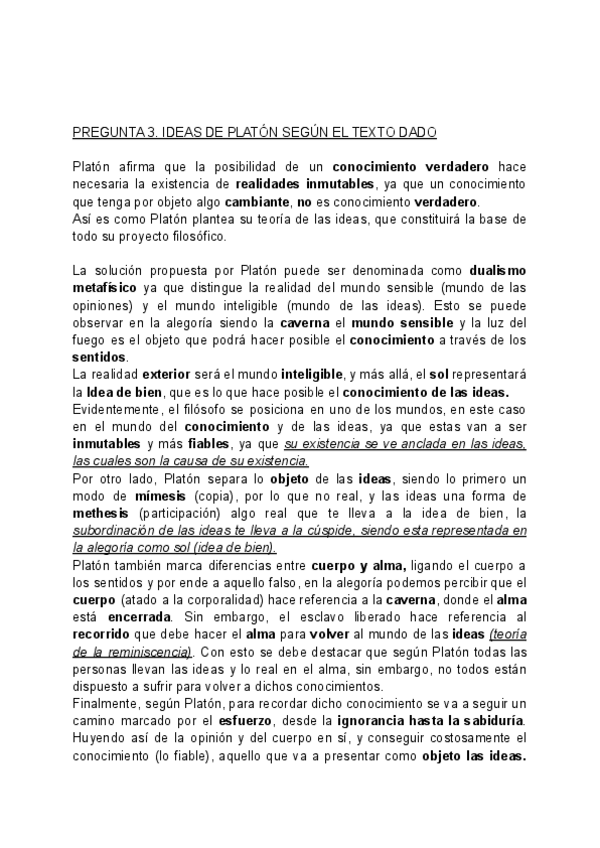 PREGUNTA 3. IDEAS DE PLATÓN SEGÚN EL TEXTO DADO

Platón afirma que la posibilidad de un conocimiento verdadero hace necesaria la existencia de realidades inmutables, ya que un conocimiento que tenga por objeto algo cambiante, no es conocimiento verdadero.
Así es como Platón plantea su teoría de las ideas, que constituirá la base de todo su proyecto filosófico.

La solución propuesta por Platón puede ser denominada como dualismo metafísico ya que distingue la realidad del mundo sensible (mundo de las opiniones) y el mundo inteligible (mundo de las ideas). Esto se puede observar en la alegoría siendo la caverna el mundo sensible y la luz del fuego es el objeto que podrá hacer posible el conocimiento a través de los sentidos.
La realidad exterior será el mundo inteligible, y más allá, el sol representará la Idea de bien, que es lo que hace posible el conocimiento de las ideas.
Evidentemente, el filósofo se posiciona en uno de los mundos, en este caso en el mundo del conocimiento y de las ideas, ya que estas van a ser inmutables y más fiables, ya que su existencia se ve anclada en las ideas, las cuales son la causa de su existencia.
Por otro lado, Platón separa lo objeto de las ideas, siendo lo primero un modo de mímesis (copia), por lo que no real, y las ideas una forma de methesis (participación) algo real que te lleva a la idea de bien, la subordinación de las ideas te lleva a la cúspide, siendo esta representada en la alegoría como sol (idea de bien).
Platón también marca diferencias entre cuerpo y alma, ligando el cuerpo a los sentidos y por ende a aquello falso, en la alegoría podemos percibir que el cuerpo (atado a la corporalidad) hace referencia a la caverna, donde el alma está encerrada. Sin embargo, el esclavo liberado hace referencia al recorrido que debe hacer el alma para volver al mundo de las ideas (teoría de la reminiscencia). Con esto se debe destacar que según Platón todas las personas llevan las ideas y lo real en el alma, sin embargo, no todos están dispuesto a sufrir para volver a dichos conocimientos.
Finalmente, según Platón, para recordar dicho conocimiento se va a seguir un camino marcado por el esfuerzo, desde la ignorancia hasta la sabiduría. Huyendo así de la opinión y del cuerpo en sí, y conseguir costosamente el conocimiento (lo fiable), aquello que va a presentar como objeto las ideas.